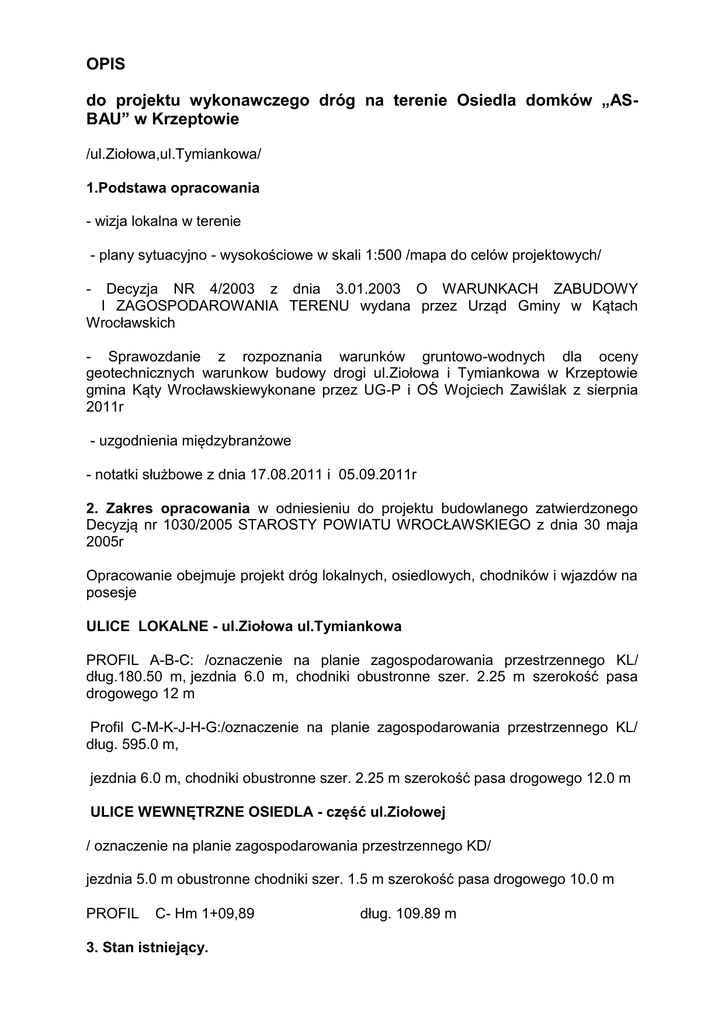 OPIS

do projektu wykonawczego dróg na terenie Osiedla domków „AS-BAU” w Krzeptowie

/ul.Ziołowa,ul.Tymiankowa/

1.Podstawa opracowania

- wizja lokalna w terenie

- plany sytuacyjno - wysokościowe w skali 1:500 /mapa do celów projektowych/

- Decyzja NR 4/2003 z dnia 3.01.2003 O WARUNKACH ZABUDOWY I ZAGOSPODAROWANIA TERENU wydana przez Urząd Gminy w Kątach Wrocławskich

- Sprawozdanie z rozpoznania warunków gruntowo-wodnych dla oceny geotechnicznych warunkow budowy drogi ul.Ziołowa i Tymiankowa w Krzeptowie gmina Kąty Wrocławskiewykonane przez UG-P i OŚ Wojciech Zawiślak z sierpnia 2011r

- uzgodnienia międzybranżowe

- notatki służbowe z dnia 17.08.2011 i 05.09.2011r

2. Zakres opracowania w odniesieniu do projektu budowlanego zatwierdzonego Decyzją nr 1030/2005 STAROSTY POWIATU WROCŁAWSKIEGO z dnia 30 maja 2005r

Opracowanie obejmuje projekt dróg lokalnych, osiedlowych, chodników i wjazdów na posesje

ULICE LOKALNE - ul.Ziołowa ul.Tymiankowa

PROFIL A-B-C: /oznaczenie na planie zagospodarowania przestrzennego KL/ dług.180.50 m, jezdnia 6.0 m, chodniki obustronne szer. 2.25 m szerokość pasa drogowego 12 m

Profil C-M-K-J-H-G:/oznaczenie na planie zagospodarowania przestrzennego KL/ dług. 595.0 m,

jezdnia 6.0 m, chodniki obustronne szer. 2.25 m szerokość pasa drogowego 12.0 m

ULICE WEWNĘTRZNE OSIEDLA - część ul.Ziołowej

/ oznaczenie na planie zagospodarowania przestrzennego KD/

jezdnia 5.0 m obustronne chodniki szer. 1.5 m szerokość pasa drogowego 10.0 m

PROFIL C- Hm 1+09,89 dług. 109.89 m

3. Stan istniejący.